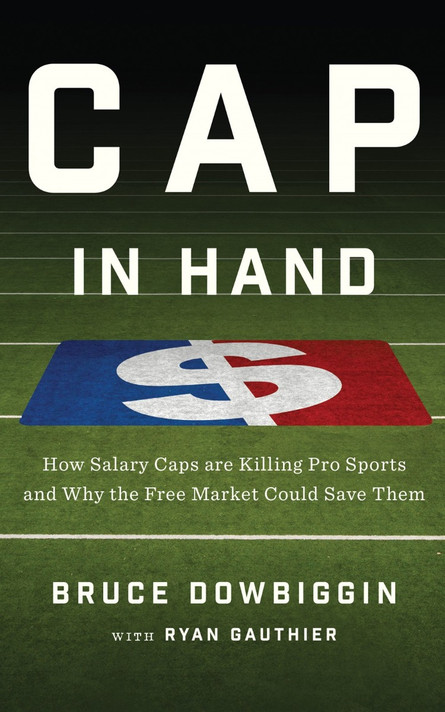 CAP
IN HAND

$

How Salary Caps are Killing Pro Sports and Why the Free Market Could Save Them

BRUCE DOWBIGGIN
WITH RYAN GAUTHIER